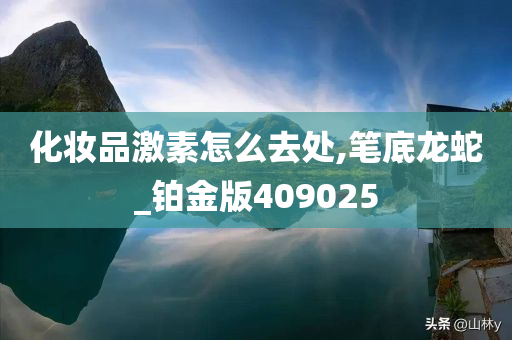 化妆品激素怎么去处,笔底龙蛇_铂金版409025

头条 @山林y